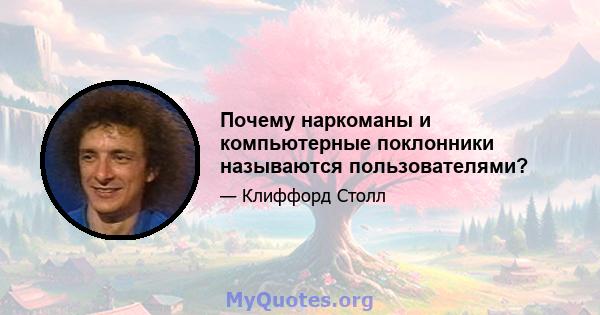 Почему наркоманы и компьютерные поклонники называются пользователями?

— Клиффорд Столл

MyQuotes.org